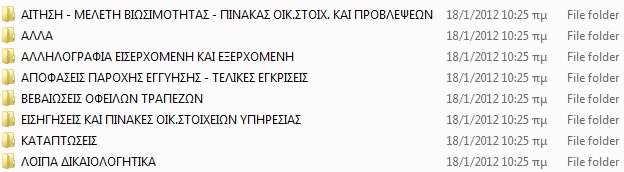 | ΑΙΤΗΣΗ - ΜΕΛΕΤΗ ΒΙΩΣΙΜΟΤΗΤΑΣ - ΠΙΝΑΚΑΣ ΟΙΚ.ΣΤΟΙΧ. ΚΑΙ ΠΡΟΒΛΕΨΕΩΝ | 18/1/2012 10:25 πμ | File folder |
|---|---|---|
| ΑΛΛΑ | 18/1/2012 10:25 πμ | File folder |
| ΑΛΛΗΛΟΓΡΑΦΙΑ ΕΙΣΕΡΧΟΜΕΝΗ ΚΑΙ ΕΞΕΡΧΟΜΕΝΗ | 18/1/2012 10:25 πμ | File folder |
| ΑΠΟΦΑΣΕΙΣ ΠΑΡΟΧΗΣ ΕΓΓΥΗΣΗΣ - ΤΕΛΙΚΕΣ ΕΓΚΡΙΣΕΙΣ | 18/1/2012 10:25 πμ | File folder |
| ΒΕΒΑΙΩΣΕΙΣ ΟΦΕΙΛΩΝ ΤΡΑΠΕΖΩΝ | 18/1/2012 10:25 πμ | File folder |
| ΕΙΣΗΓΗΣΕΙΣ ΚΑΙ ΠΙΝΑΚΕΣ ΟΙΚ.ΣΤΟΙΧΕΙΩΝ ΥΠΗΡΕΣΙΑΣ | 18/1/2012 10:25 πμ | File folder |
| ΚΑΤΑΠΤΩΣΕΙΣ | 18/1/2012 10:25 πμ | File folder |
| ΛΟΙΠΑ ΔΙΚΑΙΟΛΟΓΗΤΙΚΑ | 18/1/2012 10:25 πμ | File folder |